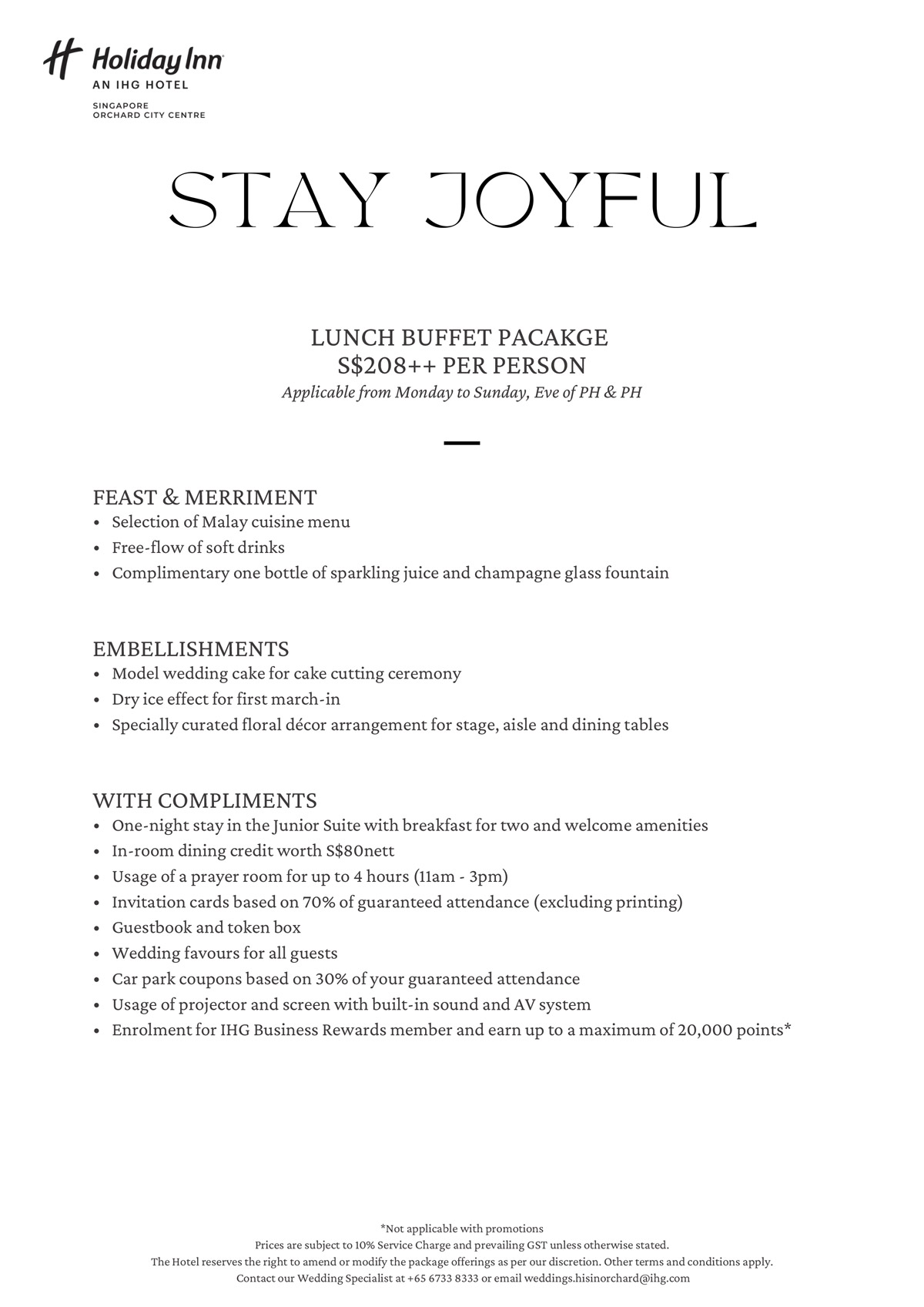 Holiday Inn
AN IHG HOTEL
SINGAPORE
ORCHARD CITY CENTRE

STAY JOYFUL

LUNCH BUFFET PACAKGE
S$208++ PER PERSON
Applicable from Monday to Sunday, Eve of PH & PH

FEAST & MERRIMENT
• Selection of Malay cuisine menu
• Free-flow of soft drinks
• Complimentary one bottle of sparkling juice and champagne glass fountain

EMBELLISHMENTS
• Model wedding cake for cake cutting ceremony
• Dry ice effect for first march-in
• Specially curated floral décor arrangement for stage, aisle and dining tables

WITH COMPLIMENTS
• One-night stay in the Junior Suite with breakfast for two and welcome amenities
• In-room dining credit worth S$80nett
• Usage of a prayer room for up to 4 hours (11am - 3pm)
• Invitation cards based on 70% of guaranteed attendance (excluding printing)
• Guestbook and token box
• Wedding favours for all guests
• Car park coupons based on 30% of your guaranteed attendance
• Usage of projector and screen with built-in sound and AV system
• Enrolment for IHG Business Rewards member and earn up to a maximum of 20,000 points*

*Not applicable with promotions
Prices are subject to 10% Service Charge and prevailing GST unless otherwise stated.
The Hotel reserves the right to amend or modify the package offerings as per our discretion. Other terms and conditions apply.
Contact our Wedding Specialist at +65 6733 8333 or email weddings.hisinorchard@ihg.com